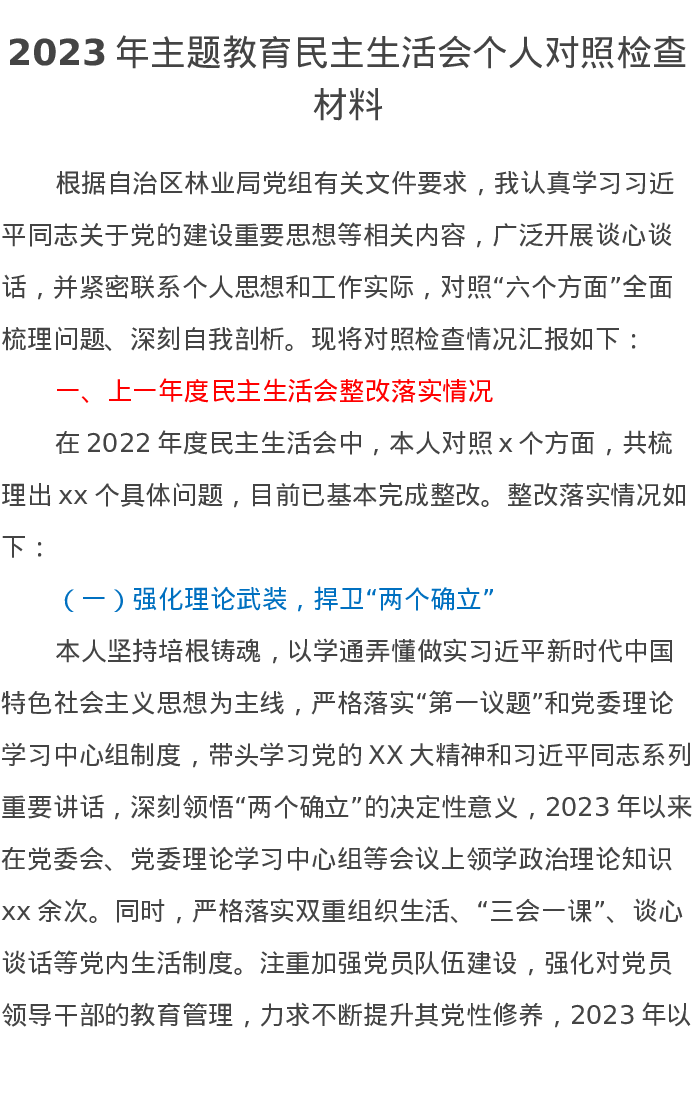 2023年主题教育民主生活会个人对照检查材料

根据自治区林业局党组有关文件要求，我认真学习习近平同志关于党的建设重要思想等相关内容，广泛开展谈心谈话，并紧密联系个人思想和工作实际，对照“六个方面”全面梳理问题、深刻自我剖析。现将对照检查情况汇报如下：

一、上一年度民主生活会整改落实情况

在2022年度民主生活会中，本人对照x个方面，共梳理出xx个具体问题，目前已基本完成整改。整改落实情况如下：

（一）强化理论武装，捍卫“两个确立”

本人坚持培根铸魂，以学通弄懂做实习近平新时代中国特色社会主义思想为主线，严格落实“第一议题”和党委理论学习中心组制度，带头学习党的XX大精神和习近平同志系列重要讲话，深刻领悟“两个确立”的决定性意义，2023年以来在党委会、党委理论学习中心组等会议上领学政治理论知识xx余次。同时，严格落实双重组织生活、“三会一课”、谈心谈话等党内生活制度。注重加强党员队伍建设，强化对党员领导干部的教育管理，力求不断提升其党性修养，2023年以